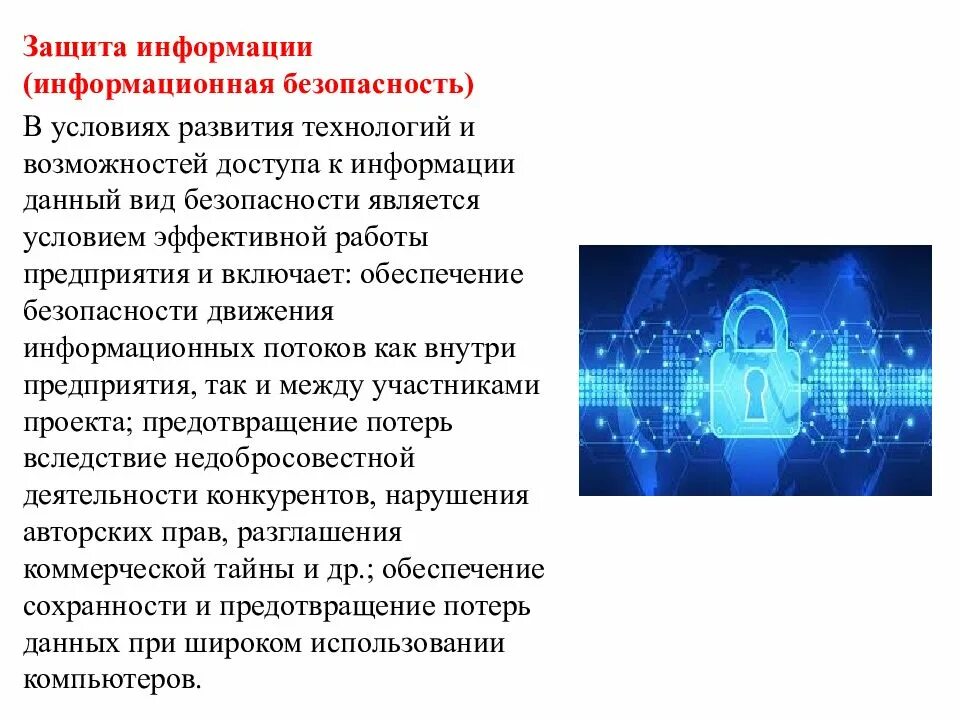 Защита информации (информационная безопасность)

В условиях развития технологий и возможностей доступа к информации данный вид безопасности является условием эффективной работы предприятия и включает: обеспечение безопасности движения информационных потоков как внутри предприятия, так и между участниками проекта; предотвращение потерь вследствие недобросовестной деятельности конкурентов, нарушения авторских прав, разглашения коммерческой тайны и др.; обеспечение сохранности и предотвращение потерь данных при широком использовании компьютеров.